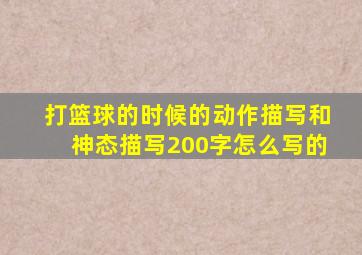 打篮球的时候的动作描写和神态描写200字怎么写的